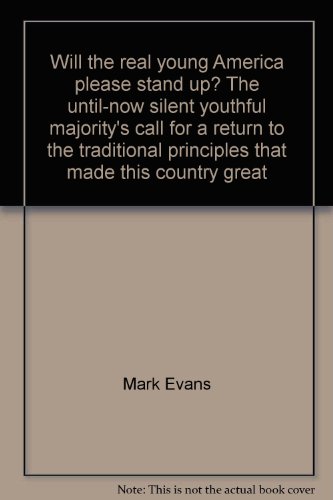 Will the real young America please stand up? The until-now silent youthful majority's call for a return to the traditional principles that made this country great

Mark Evans

Note: This is not the actual book cover